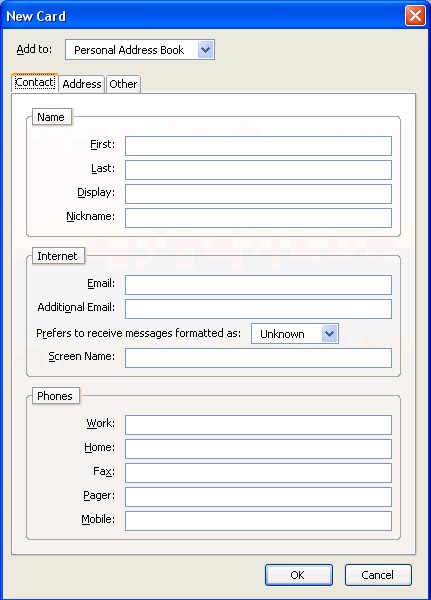 New Card

Add to: Personal Address Book

Contact Address Other

Name

First:

Last:

Display:

Nickname:

Internet

Email:

Additional Email:

Prefers to receive messages formatted as: Unknown

Screen Name:

Phones

Work:

Home:

Fax:

Pager:

Mobile:

OK Cancel